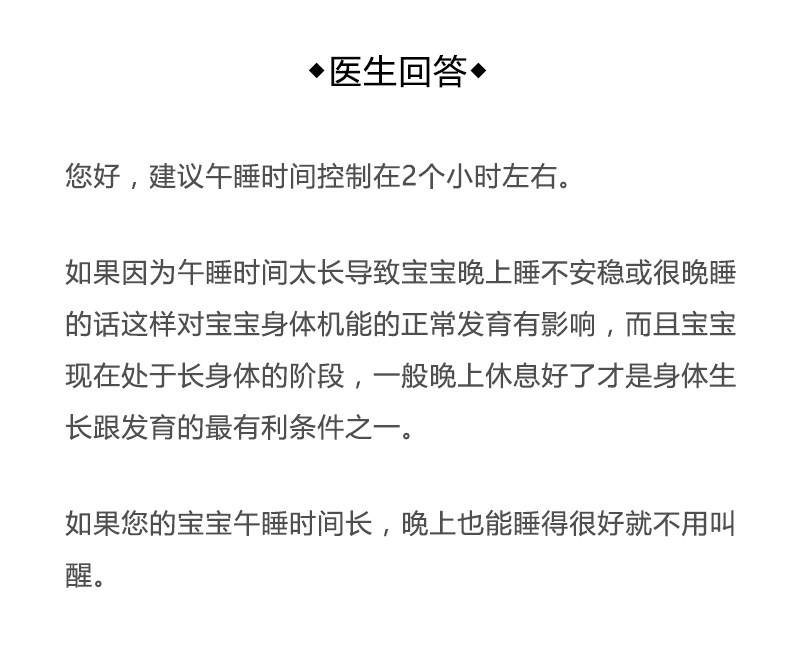 ◆医生回答◆

您好，建议午睡时间控制在2个小时左右。

如果因为午睡时间太长导致宝宝晚上睡不安稳或很晚睡的话这样对宝宝身体机能的正常发育有影响，而且宝宝现在处于长身体的阶段，一般晚上休息好了才是身体生长跟发育的最有利条件之一。

如果您的宝宝午睡时间长，晚上也能睡得很好就不用叫醒。